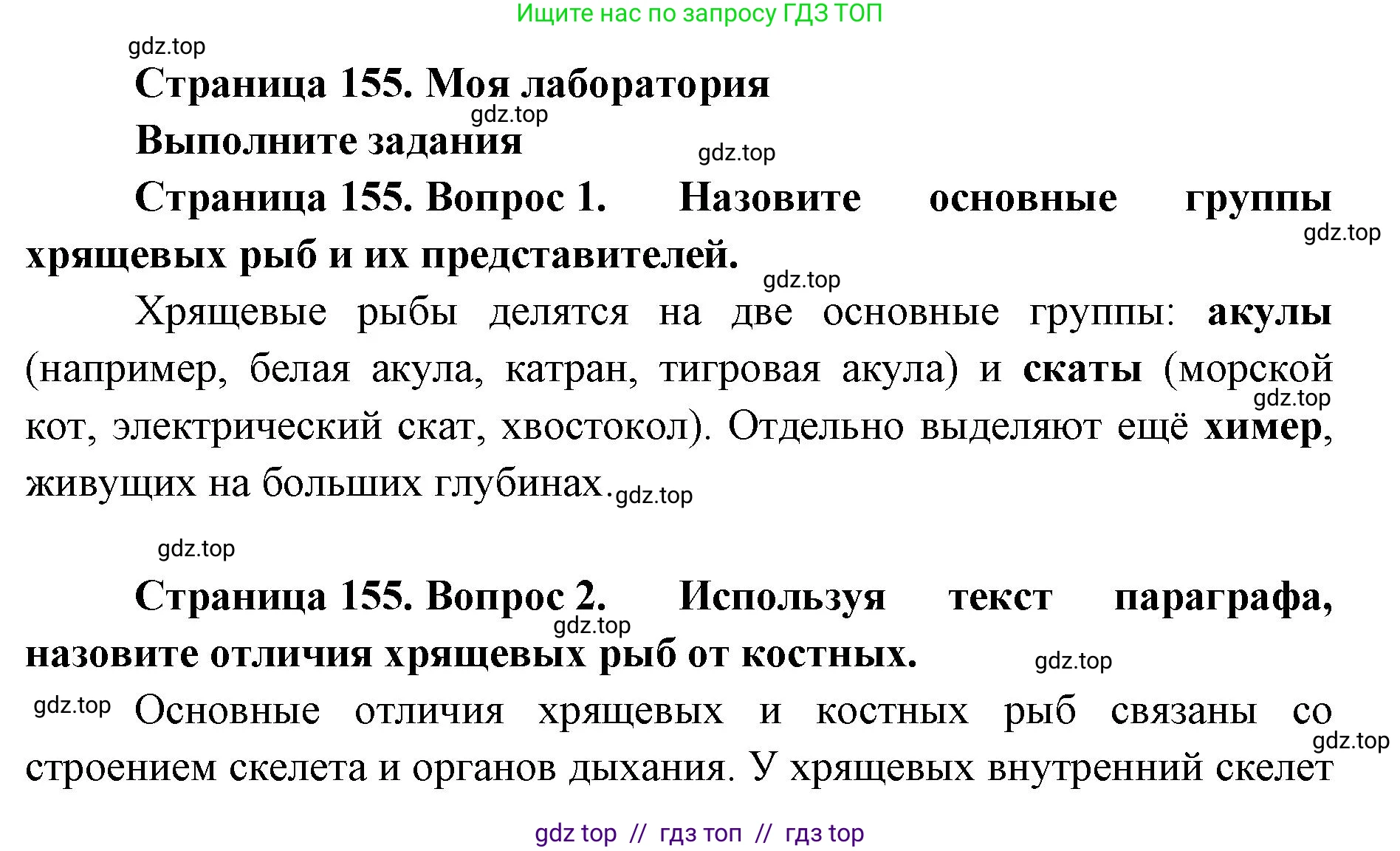 Ищите нас по запросу ГДЗ ТОП

gdz.top

Страница 155. Моя лаборатория

gdz.top

Выполните задания

gdz.top

Страница 155. Вопрос 1. Назовите основные группы хрящевых рыб и их представителей.

gdz.top

gdz.top

Хрящевые рыбы делятся на две основные группы: акулы (например, белая акула, катран, тигровая акула) и скаты (морской кот, электрический скат, хвостокол). Отдельно выделяют ещё химер, живущих на больших глубинах.

gdz.top

gdz.top

gdz.top

Страница 155. Вопрос 2. Используя текст параграфа, назовите отличия хрящевых рыб от костных.

gdz.top

gdz.top

gdz.top

Основные отличия хрящевых и костных рыб связаны со строением скелета и органов дыхания. У хрящевых внутренний скелет

gdz.top

gdz top // гдз топ // гдз top